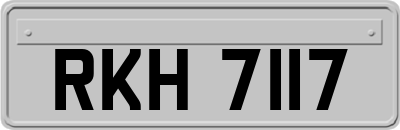 RKH 7117